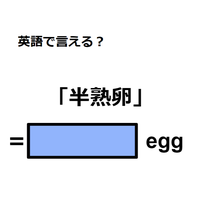 英語で言える？

「半熟卵」

= egg